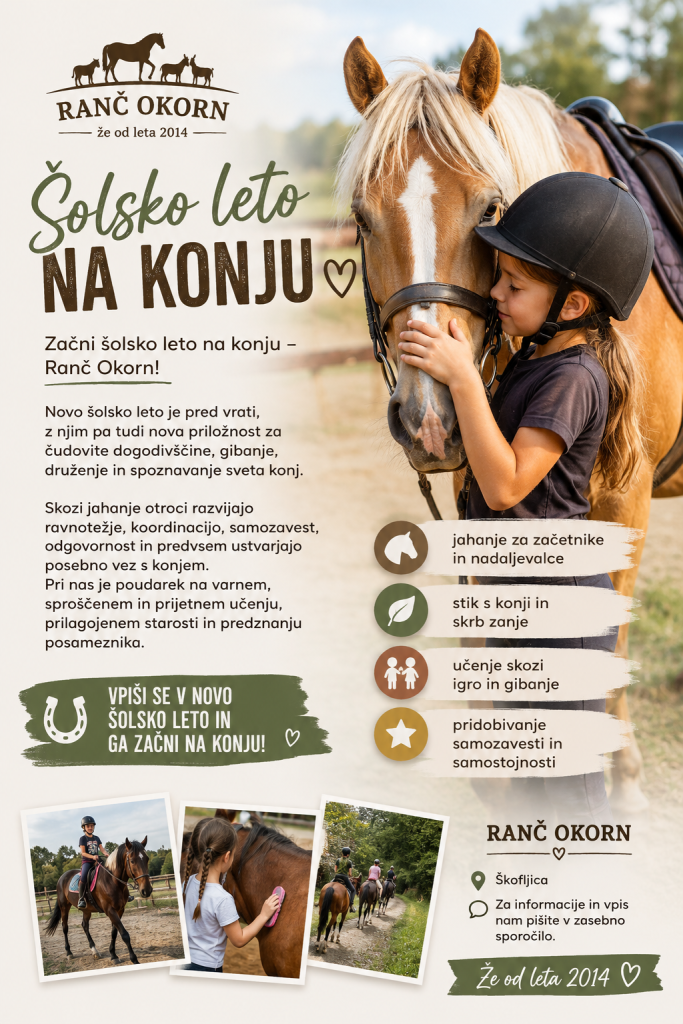 RANČ OKORN
že od leta 2014

Šolsko leto
NA KONJU

Začni šolsko leto na konju – Ranč Okorn!

Novo šolsko leto je pred vrati, z njim pa tudi nova priložnost za čudovite dogodivščine, gibanje, druženje in spoznavanje sveta konj.

Skozi jahanje otroci razvijajo ravnotežje, koordinacijo, samozavest, odgovornost in predvsem ustvarjajo posebno vez s konjem.
Pri nas je poudarek na varnem, sproščenem in prijetnem učenju, prilagojenem starosti in predznanju posameznika.

VPIŠI SE V NOVO ŠOLSKO LETO IN GA ZAČNI NA KONJU!

jahanje za začetnike in nadaljevalce

stik s konji in skrb zanje

učenje skozi igro in gibanje

pridobivanje samozavesti in samostojnosti

RANČ OKORN

Škofljica

Za informacije in vpis nam pišite v zasebno sporočilo.

Že od leta 2014